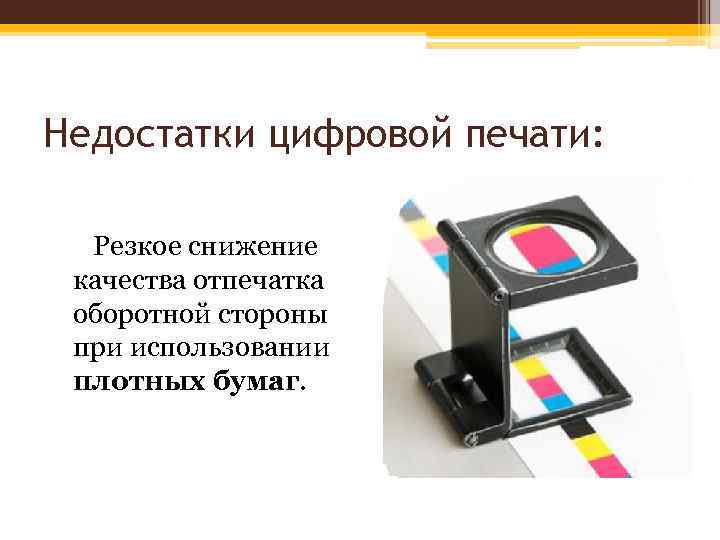 Недостатки цифровой печати:

Резкое снижение качества отпечатка оборотной стороны при использовании плотных бумаг.